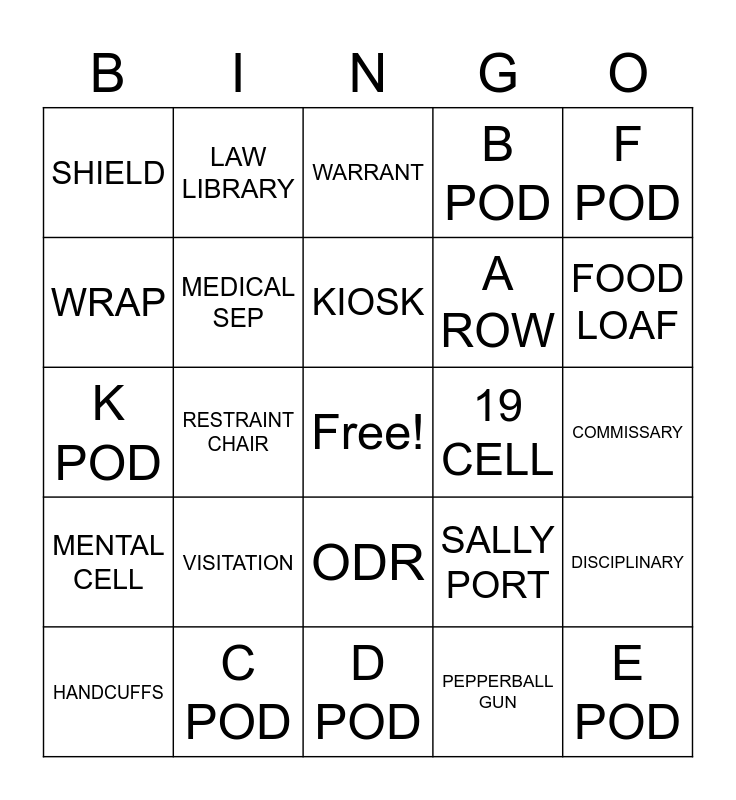 | B | I | N | G | O |
|---|---|---|---|---|
| SHIELD | LAW LIBRARY | WARRANT | B POD | F POD |
| WRAP | MEDICAL SEP | KIOSK | A ROW | FOOD LOAF |
| K POD | RESTRAINT CHAIR | Free! | 19 CELL | COMMISSARY |
| MENTAL CELL | VISITATION | ODR | SALLY PORT | DISCIPLINARY |
| HANDCUFFS | C POD | D POD | PEPPERBALL GUN | E POD |